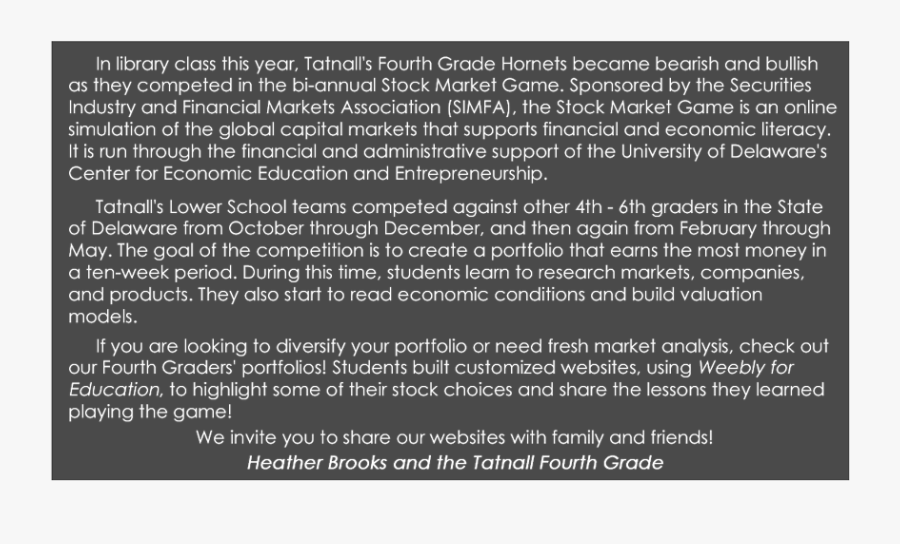 In library class this year, Tatnall's Fourth Grade Hornets became bearish and bullish as they competed in the bi-annual Stock Market Game. Sponsored by the Securities Industry and Financial Markets Association (SIMFA), the Stock Market Game is an online simulation of the global capital markets that supports financial and economic literacy. It is run through the financial and administrative support of the University of Delaware's Center for Economic Education and Entrepreneurship.

Tatnall's Lower School teams competed against other 4th - 6th graders in the State of Delaware from October through December, and then again from February through May. The goal of the competition is to create a portfolio that earns the most money in a ten-week period. During this time, students learn to research markets, companies, and products. They also start to read economic conditions and build valuation models.

If you are looking to diversify your portfolio or need fresh market analysis, check out our Fourth Graders' portfolios! Students built customized websites, using Weebly for Education, to highlight some of their stock choices and share the lessons they learned playing the game!

We invite you to share our websites with family and friends!

Heather Brooks and the Tatnall Fourth Grade